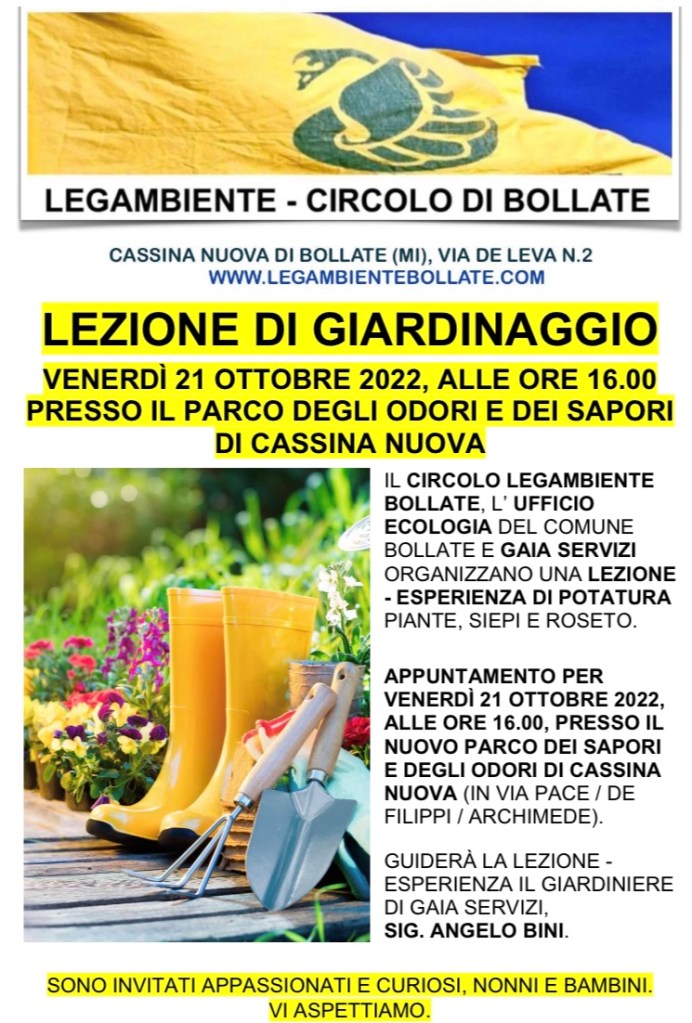 LEGAMBIENTE - CIRCOLO DI BOLLATE

CASSINA NUOVA DI BOLLATE (MI), VIA DE LEVA N.2
WWW.LEGAMBIENTEBOLLATE.COM

LEZIONE DI GIARDINAGGIO

VENERDÌ 21 OTTOBRE 2022, ALLE ORE 16.00
PRESSO IL PARCO DEGLI ODORI E DEI SAPORI
DI CASSINA NUOVA

IL CIRCOLO LEGAMBIENTE BOLLATE, L' UFFICIO ECOLOGIA DEL COMUNE BOLLATE E GAIA SERVIZI ORGANIZZANO UNA LEZIONE - ESPERIENZA DI POTATURA PIANTE, SIEPI E ROSETO.

APPUNTAMENTO PER VENERDÌ 21 OTTOBRE 2022, ALLE ORE 16.00, PRESSO IL NUOVO PARCO DEI SAPORI E DEGLI ODORI DI CASSINA NUOVA (IN VIA PACE / DE FILIPPI / ARCHIMEDE).

GUIDERÀ LA LEZIONE - ESPERIENZA IL GIARDINIERE DI GAIA SERVIZI,
SIG. ANGELO BINI.

SONO INVITATI APPASSIONATI E CURIOSI, NONNI E BAMBINI.
VI ASPETTIAMO.